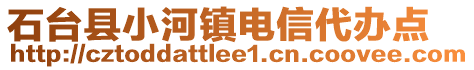 石台县小河镇电信代办点
http://cztoddattlee1.cn.coovee.com